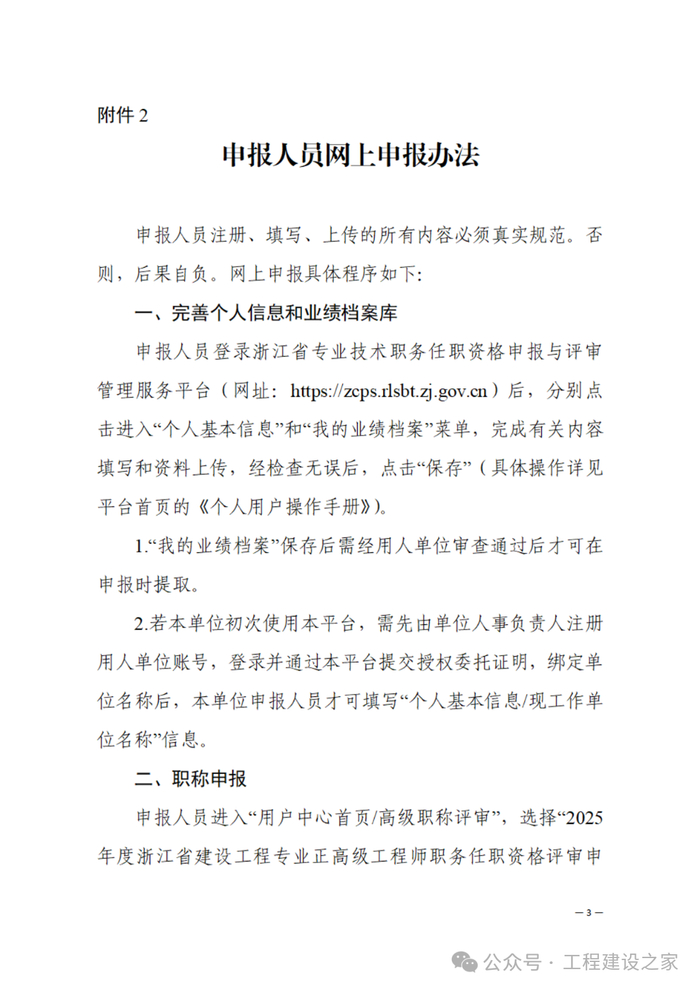 附件 2

申报人员网上申报办法

申报人员注册、填写、上传的所有内容必须真实规范。否则，后果自负。网上申报具体程序如下：

一、完善个人信息和业绩档案库

申报人员登录浙江省专业技术职务任职资格申报与评审管理服务平台（网址：https://zcps.rlsbt.zj.gov.cn）后，分别点击进入“个人基本信息”和“我的业绩档案”菜单，完成有关内容填写和资料上传，经检查无误后，点击“保存”（具体操作详见平台首页的《个人用户操作手册》）。

1.“我的业绩档案”保存后需经用人单位审查通过后才可在申报时提取。

2.若本单位初次使用本平台，需先由单位人事负责人注册用人单位账号，登录并通过本平台提交授权委托证明，绑定单位名称后，本单位申报人员才可填写“个人基本信息/现工作单位名称”信息。

二、职称申报

申报人员进入“用户中心首页/高级职称评审”，选择“2025年度浙江省建设工程专业正高级工程师职务任职资格评审申

— 3 —

公众号 · 工程建设之家